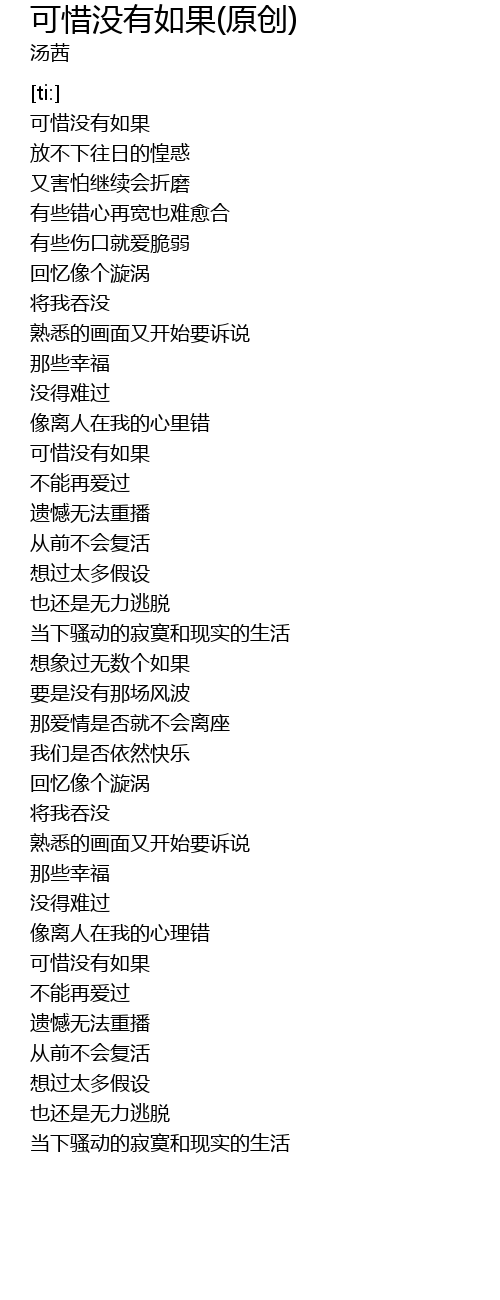 可惜没有如果(原创)
汤茜

[ti:]
可惜没有如果
放不下往日的惶惑
又害怕继续会折磨
有些错心再宽也难愈合
有些伤口就爱脆弱
回忆像个漩涡
将我吞没
熟悉的画面又开始要诉说
那些幸福
没得难过
像离人在我的心里错
可惜没有如果
不能再爱过
遗憾无法重播
从前不会复活
想过太多假设
也还是无力逃脱
当下骚动的寂寞和现实的生活
想象过无数个如果
要是没有那场风波
那爱情是否就不会离座
我们是否依然快乐
回忆像个漩涡
将我吞没
熟悉的画面又开始要诉说
那些幸福
没得难过
像离人在我的心理错
可惜没有如果
不能再爱过
遗憾无法重播
从前不会复活
想过太多假设
也还是无力逃脱
当下骚动的寂寞和现实的生活